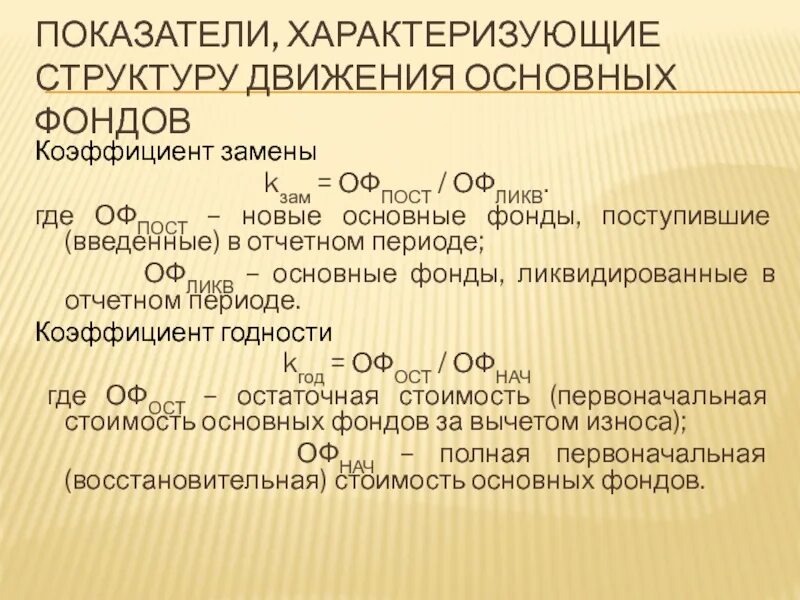 ПОКАЗАТЕЛИ, ХАРАКТЕРИЗУЮЩИЕ СТРУКТУРУ ДВИЖЕНИЯ ОСНОВНЫХ ФОНДОВ

Коэффициент замены

$k_{зам} = ОФ_{ПОСТ} / ОФ_{ЛИКВ}$.

где $ОФ_{ПОСТ}$ – новые основные фонды, поступившие (введенные) в отчетном периоде;

$ОФ_{ЛИКВ}$ – основные фонды, ликвидированные в отчетном периоде.

Коэффициент годности

$k_{год} = ОФ_{ОСТ} / ОФ_{НАЧ}$

где $ОФ_{ОСТ}$ – остаточная стоимость (первоначальная стоимость основных фондов за вычетом износа);

$ОФ_{НАЧ}$ – полная первоначальная (восстановительная) стоимость основных фондов.